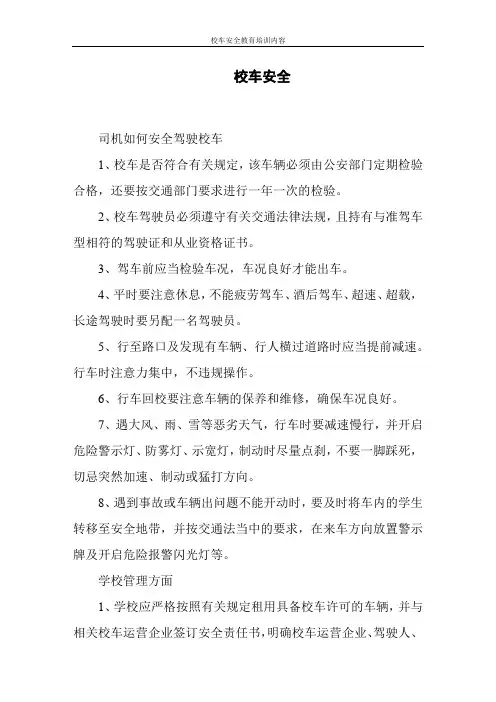 校车安全教育培训内容

校车安全

司机如何安全驾驶校车

1、校车是否符合有关规定，该车辆必须由公安部门定期检验合格，还要按交通部门要求进行一年一次的检验。

2、校车驾驶员必须遵守有关交通法律法规，且持有与准驾车型相符的驾驶证和从业资格证书。

3、驾车前应当检验车况，车况良好才能出车。

4、平时要注意休息，不能疲劳驾车、酒后驾车、超速、超载，长途驾驶时要另配一名驾驶员。

5、行至路口及发现有车辆、行人横过道路时应当提前减速。行车时注意力集中，不违规操作。

6、行车回校要注意车辆的保养和维修，确保车况良好。

7、遇大风、雨、雪等恶劣天气，行车时要减速慢行，并开启危险警示灯、防雾灯、示宽灯，制动时尽量点刹，不要一脚踩死，切忌突然加速、制动或猛打方向。

8、遇到事故或车辆出问题不能开动时，要及时将车内的学生转移至安全地带，并按交通法当中的要求，在来车方向放置警示牌及开启危险报警闪光灯等。

学校管理方面

1、学校应严格按照有关规定租用具备校车许可的车辆，并与相关校车运营企业签订安全责任书，明确校车运营企业、驾驶人、